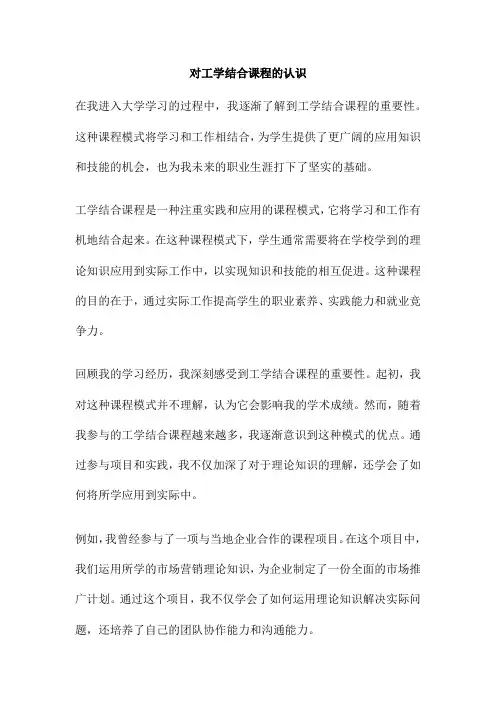 对工学结合课程的认识

在我进入大学学习的过程中，我逐渐了解到工学结合课程的重要性。这种课程模式将学习和工作相结合，为学生提供了更广阔的应用知识和技能的机会，也为我未来的职业生涯打下了坚实的基础。

工学结合课程是一种注重实践和应用的课程模式，它将学习和工作有机地结合起来。在这种课程模式下，学生通常需要将在学校学到的理论知识应用到实际工作中，以实现知识和技能的相互促进。这种课程的目的在于，通过实际工作提高学生的职业素养、实践能力和就业竞争力。

回顾我的学习经历，我深刻感受到工学结合课程的重要性。起初，我对这种课程模式并不理解，认为它会影响我的学术成绩。然而，随着我参与的工学结合课程越来越多，我逐渐意识到这种模式的优点。通过参与项目和实践，我不仅加深了对于理论知识的理解，还学会了如何将所学应用到实际中。

例如，我曾经参与了一项与当地企业合作的课程项目。在这个项目中，我们运用所学的市场营销理论知识，为企业制定了一份全面的市场推广计划。通过这个项目，我不仅学会了如何运用理论知识解决实际问题，还培养了自己的团队协作能力和沟通能力。